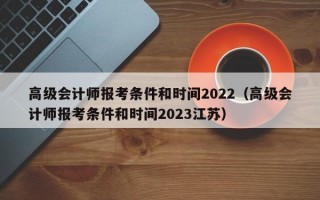 高级会计师报考条件和时间2022（高级会计师报考条件和时间2023江苏）